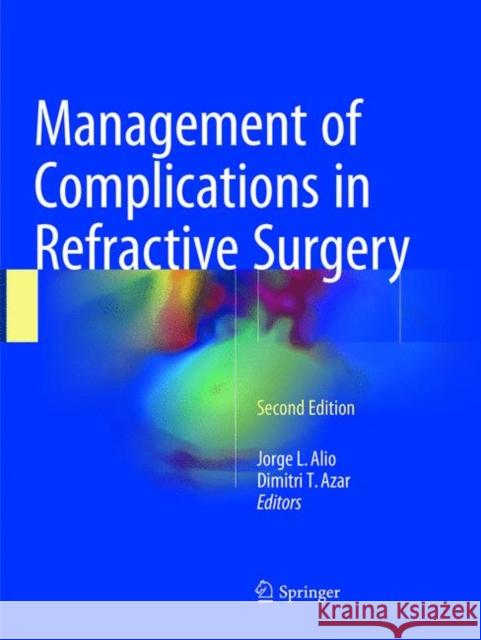 Management of Complications in Refractive Surgery

Second Edition

Jorge L. Alio
Dimitri T. Azar
Editors

Springer